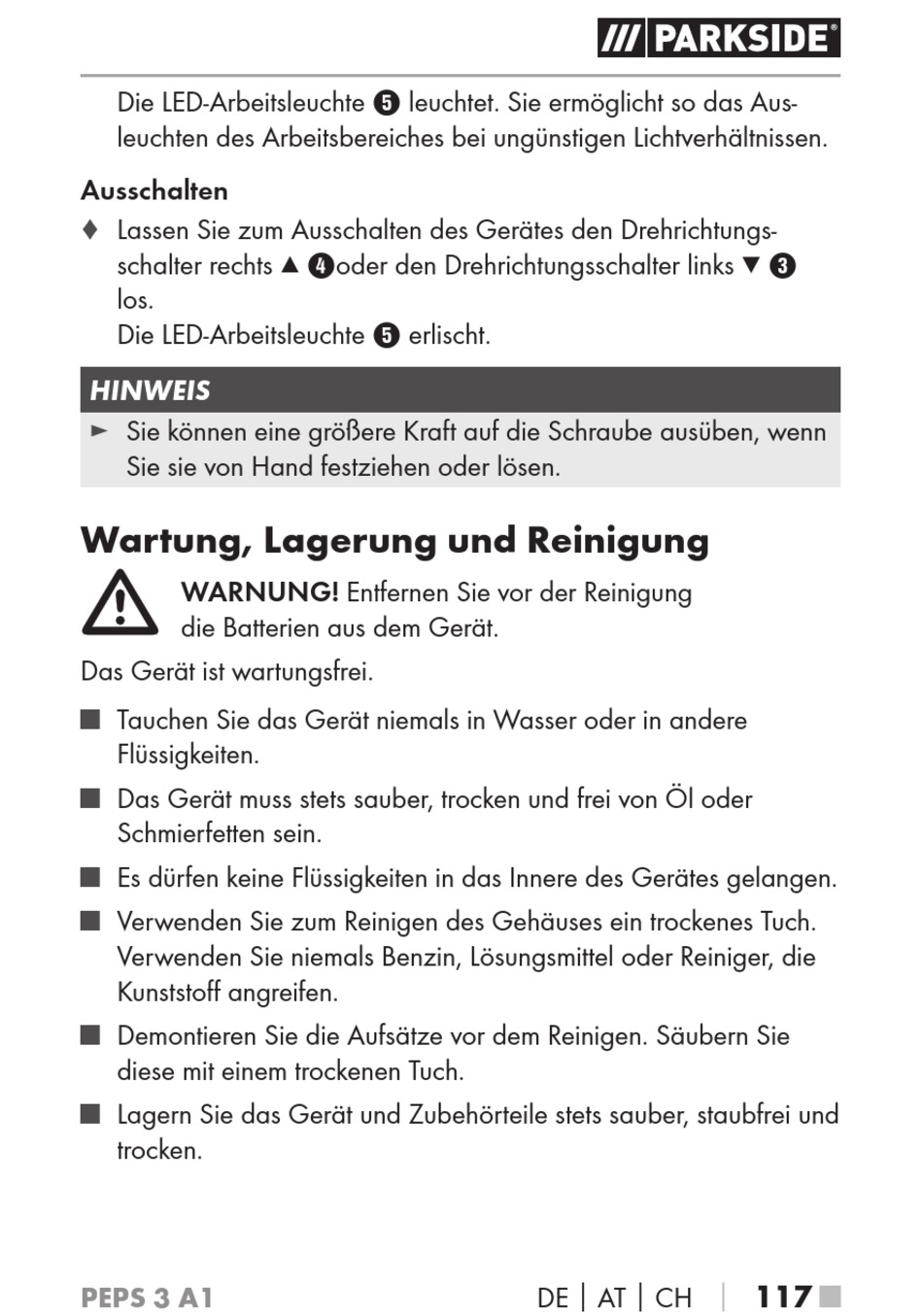 /// PARKSIDE®

Die LED-Arbeitsleuchte ❺ leuchtet. Sie ermöglicht so das Ausleuchten des Arbeitsbereiches bei ungünstigen Lichtverhältnissen.

Ausschalten

♦ Lassen Sie zum Ausschalten des Gerätes den Drehrichtungsschalter rechts ▲ ❹oder den Drehrichtungsschalter links ▼ ❸ los.
Die LED-Arbeitsleuchte ❺ erlischt.

HINWEIS

► Sie können eine größere Kraft auf die Schraube ausüben, wenn Sie sie von Hand festziehen oder lösen.

Wartung, Lagerung und Reinigung

WARNUNG! Entfernen Sie vor der Reinigung die Batterien aus dem Gerät.

Das Gerät ist wartungsfrei.

■ Tauchen Sie das Gerät niemals in Wasser oder in andere Flüssigkeiten.

■ Das Gerät muss stets sauber, trocken und frei von Öl oder Schmierfetten sein.

■ Es dürfen keine Flüssigkeiten in das Innere des Gerätes gelangen.

■ Verwenden Sie zum Reinigen des Gehäuses ein trockenes Tuch. Verwenden Sie niemals Benzin, Lösungsmittel oder Reiniger, die Kunststoff angreifen.

■ Demontieren Sie die Aufsätze vor dem Reinigen. Säubern Sie diese mit einem trockenen Tuch.

■ Lagern Sie das Gerät und Zubehörteile stets sauber, staubfrei und trocken.

PEPS 3 A1 DE | AT | CH | 117 ■